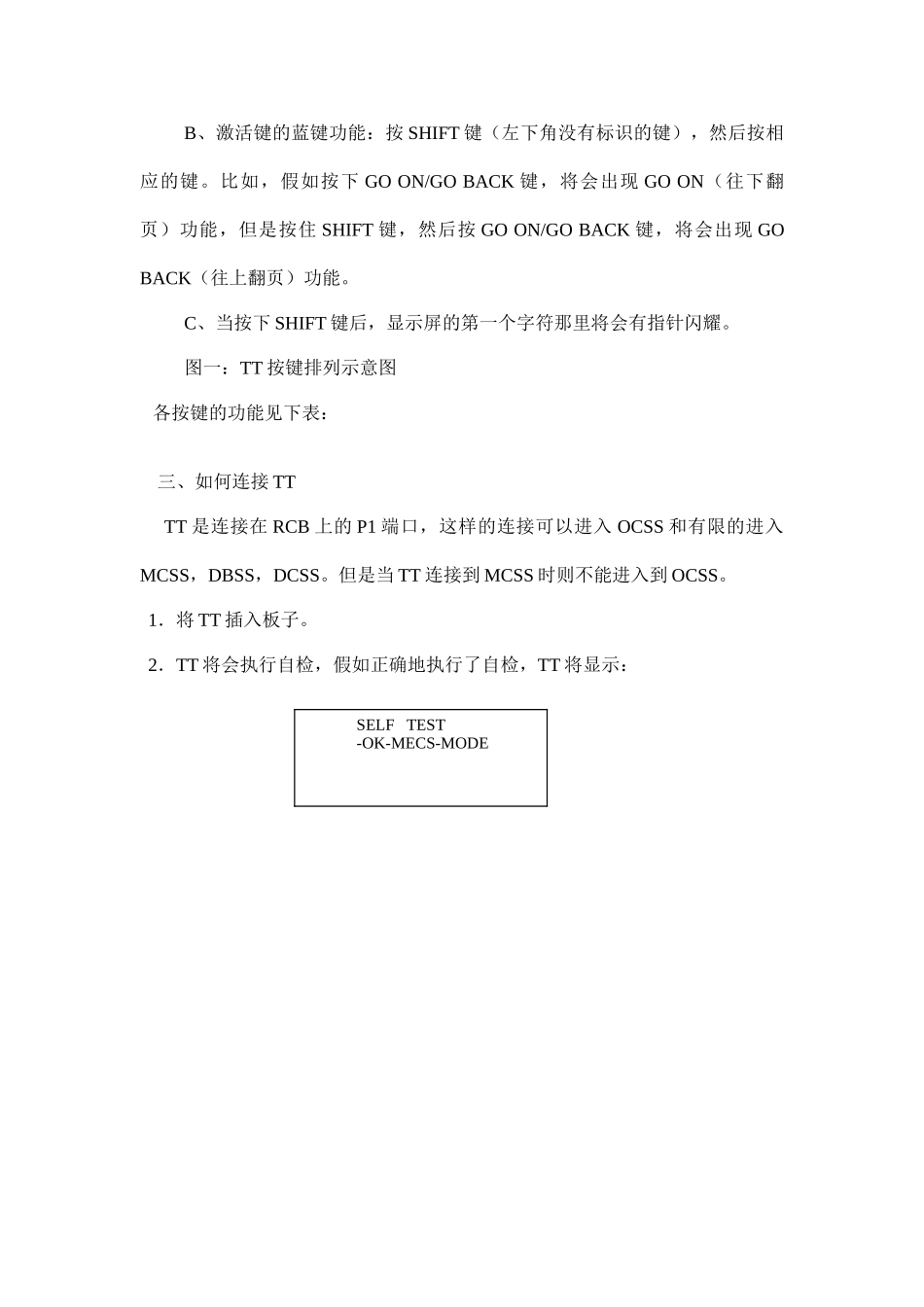 B、激活键的蓝键功能：按 SHIFT 键（左下角没有标识的键），然后按相应的键。比如，假如按下 GO ON/GO BACK 键，将会出现 GO ON（往下翻页）功能，但是按住 SHIFT 键，然后按 GO ON/GO BACK 键，将会出现 GO BACK（往上翻页）功能。

C、当按下 SHIFT 键后，显示屏的第一个字符那里将会有指针闪耀。

图一：TT 按键排列示意图

各按键的功能见下表：

三、如何连接 TT

TT 是连接在 RCB 上的 P1 端口，这样的连接可以进入 OCSS 和有限的进入 MCSS，DBSS，DCSS。但是当 TT 连接到 MCSS 时则不能进入到 OCSS。

1．将 TT 插入板子。

2．TT 将会执行自检，假如正确地执行了自检，TT 将显示：

SELF TEST
-OK-MECS-MODE